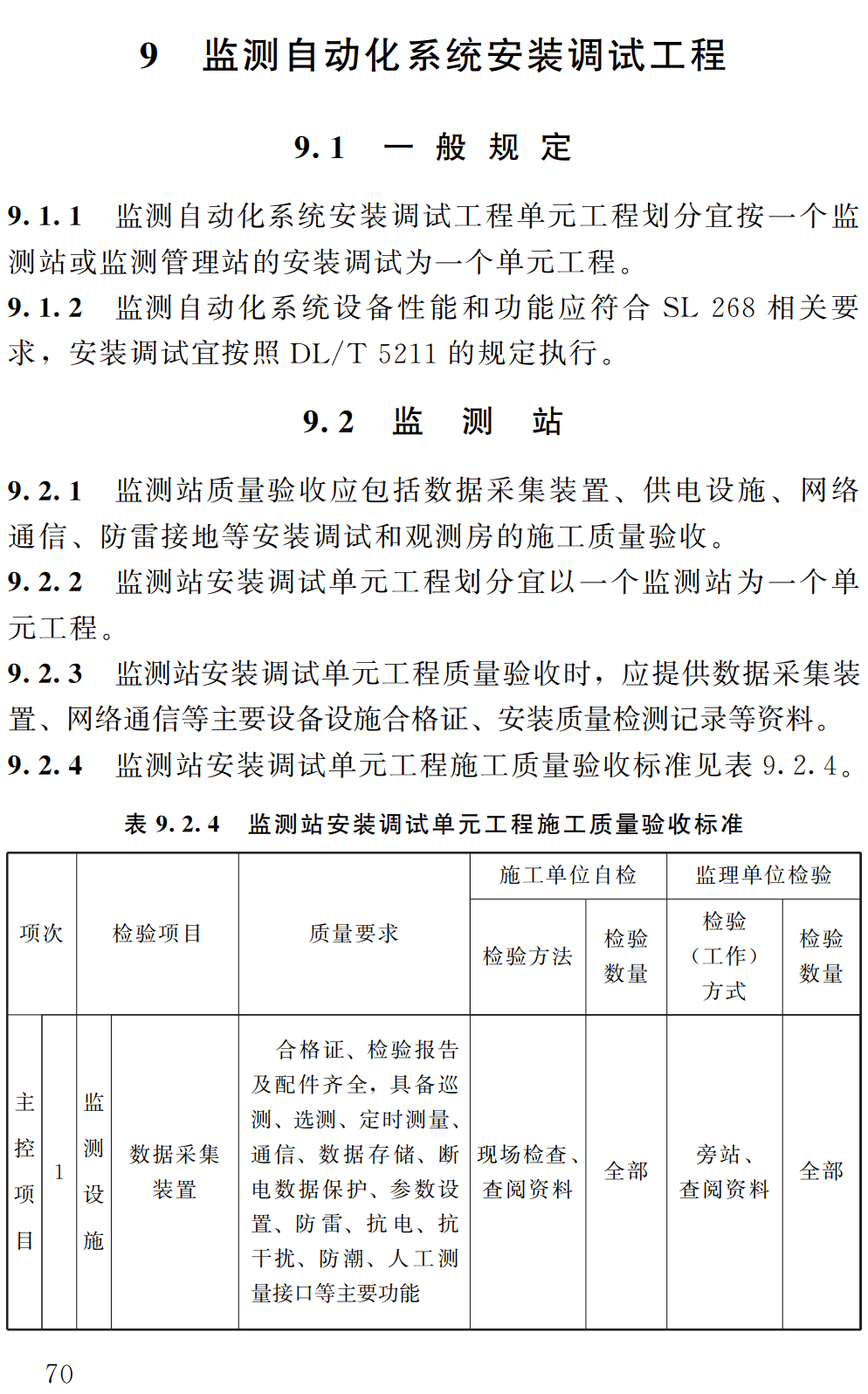 9　监测自动化系统安装调试工程

9.1　一般规定

9.1.1　监测自动化系统安装调试工程单元工程划分宜按一个监测站或监测管理站的安装调试为一个单元工程。

9.1.2　监测自动化系统设备性能和功能应符合SL 268相关要求，安装调试宜按照DL/T 5211的规定执行。

9.2　监测站

9.2.1　监测站质量验收应包括数据采集装置、供电设施、网络通信、防雷接地等安装调试和观测房的施工质量验收。

9.2.2　监测站安装调试单元工程划分宜以一个监测站为一个单元工程。

9.2.3　监测站安装调试单元工程质量验收时，应提供数据采集装置、网络通信等主要设备设施合格证、安装质量检测记录等资料。

9.2.4　监测站安装调试单元工程施工质量验收标准见表9.2.4。

表9.2.4　监测站安装调试单元工程施工质量验收标准

| 项次 | | 检验项目 | | 质量要求 | 施工单位自检 | | 监理单位检验 | |
|---|---|---|---|---|---|---|---|---|
| | | | | | 检验方法 | 检验数量 | 检验（工作）方式 | 检验数量 |
| 主控项目 | 1 | 监测设施 | 数据采集装置 | 合格证、检验报告及配件齐全，具备巡测、选测、定时测量、通信、数据存储、断电数据保护、参数设置、防雷、抗电、抗干扰、防潮、人工测量接口等主要功能 | 现场检查、查阅资料 | 全部 | 旁站、查阅资料 | 全部 |

70